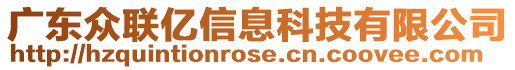 广东众联亿信息科技有限公司
http://hzquintionrose.cn.coovee.com